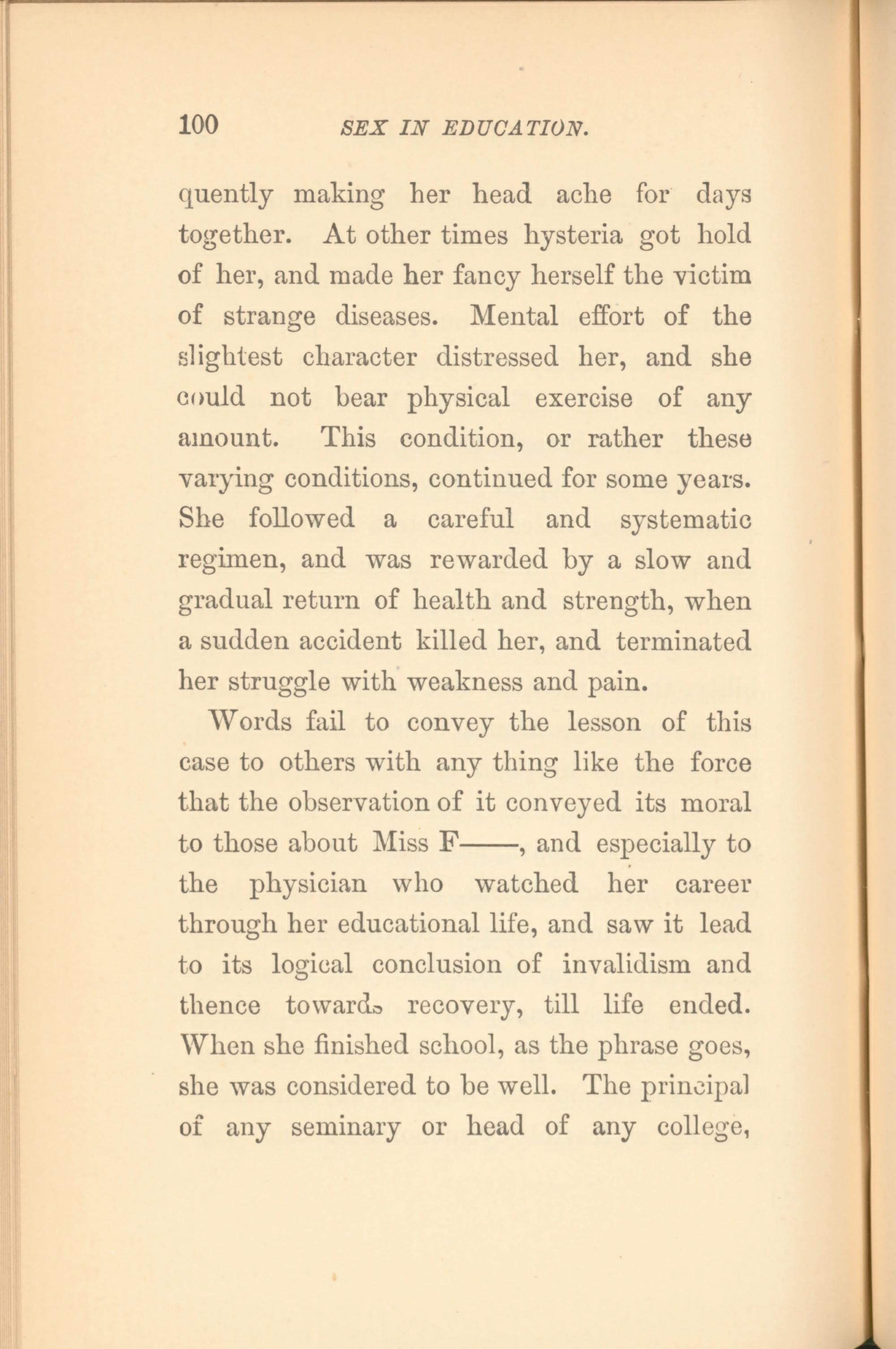 100 SEX IN EDUCATION.

quently making her head ache for days together. At other times hysteria got hold of her, and made her fancy herself the victim of strange diseases. Mental effort of the slightest character distressed her, and she could not bear physical exercise of any amount. This condition, or rather these varying conditions, continued for some years. She followed a careful and systematic regimen, and was rewarded by a slow and gradual return of health and strength, when a sudden accident killed her, and terminated her struggle with weakness and pain.

Words fail to convey the lesson of this case to others with any thing like the force that the observation of it conveyed its moral to those about Miss F——, and especially to the physician who watched her career through her educational life, and saw it lead to its logical conclusion of invalidism and thence towards recovery, till life ended. When she finished school, as the phrase goes, she was considered to be well. The principal of any seminary or head of any college,